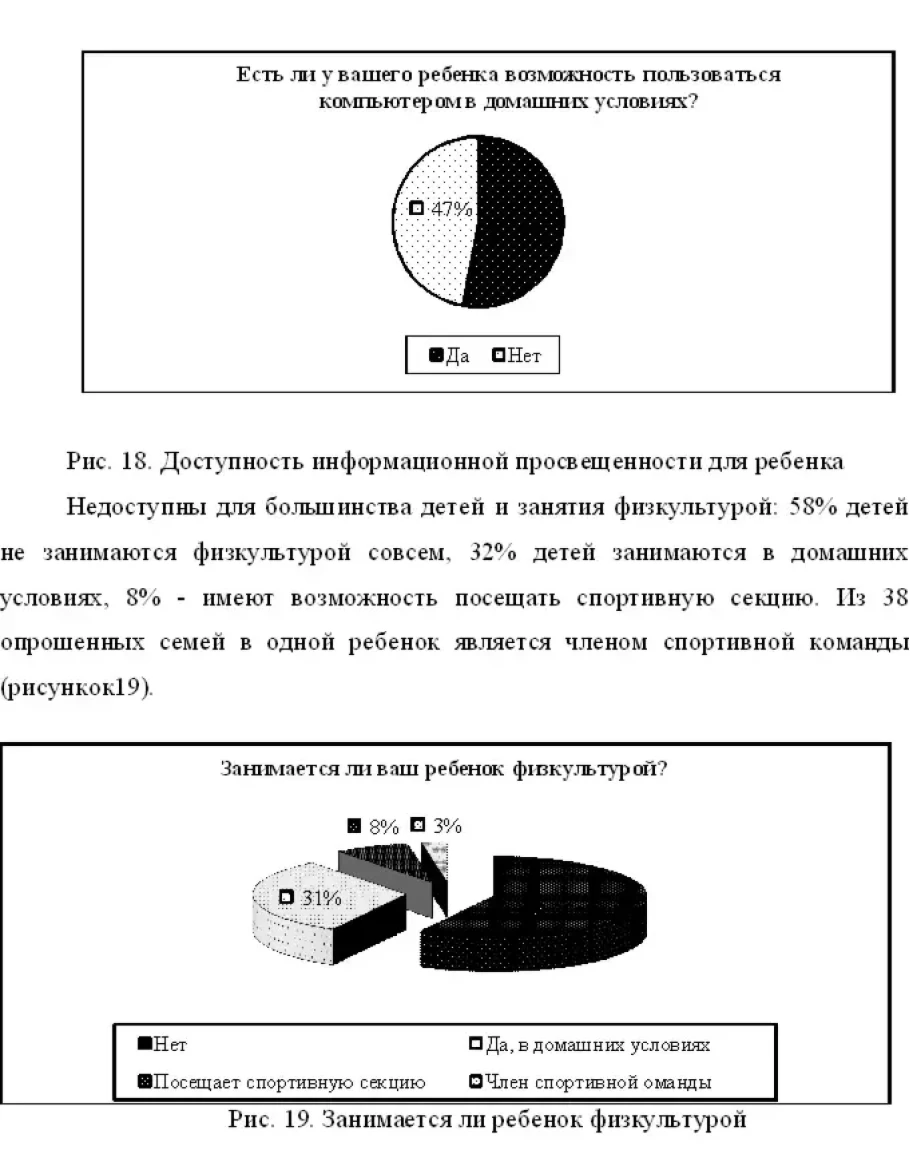 Есть ли у вашего ребенка возможность пользоваться компьютером в домашних условиях?

47%

Да Нет

Рис. 18. Доступность информационной просвещенности для ребенка

Недоступны для большинства детей и занятия физкультурой: 58% детей не занимаются физкультурой совсем, 32% детей занимаются в домашних условиях, 8% - имеют возможность посещать спортивную секцию. Из 38 опрошенных семей в одной ребенок является членом спортивной команды (рисунок19).

Занимается ли ваш ребенок физкультурой?

8% 3%

31%

Нет

Да, в домашних условиях

Посещает спортивную секцию

Член спортивной оманды

Рис. 19. Занимается ли ребенок физкультурой